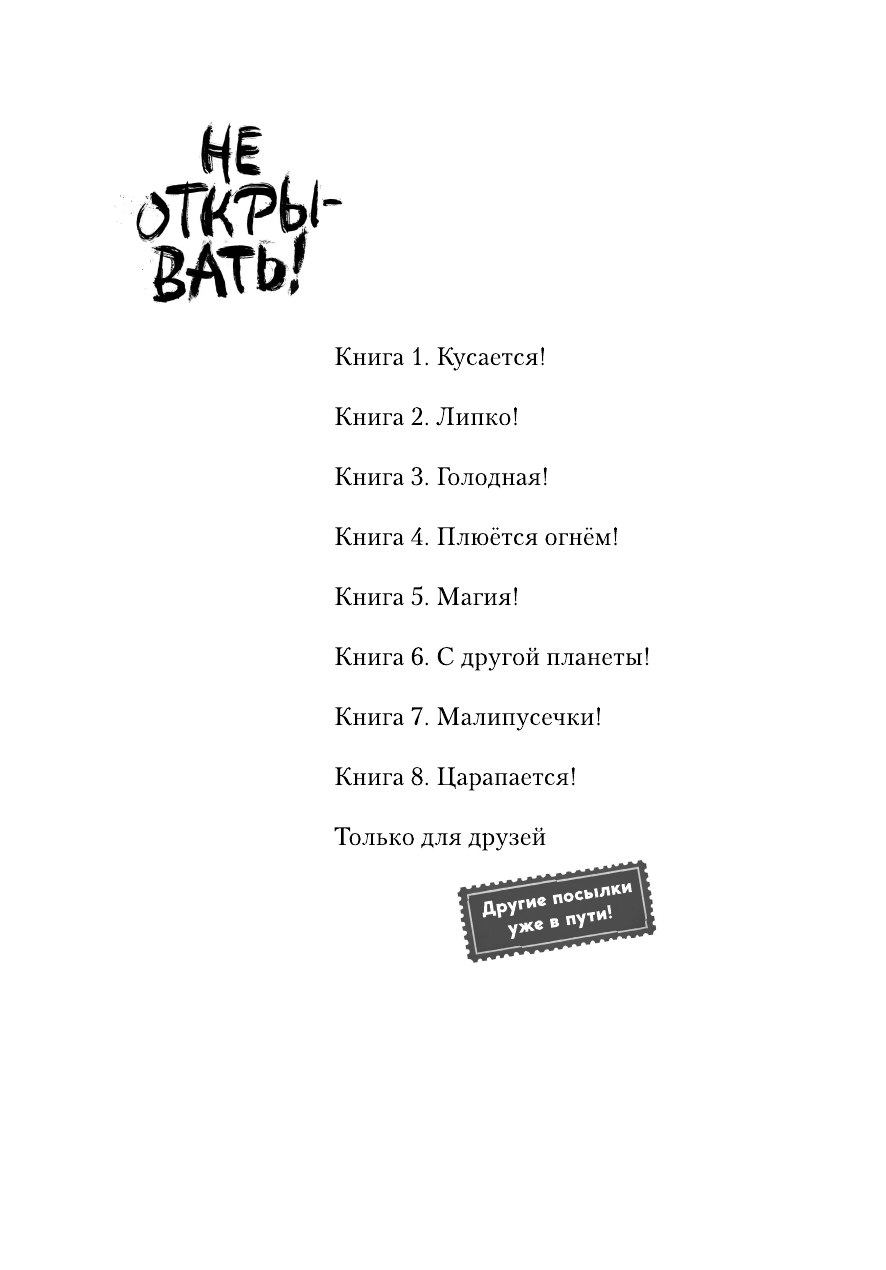 НЕ ОТКРЫВАТЬ!

Книга 1. Кусается!

Книга 2. Липко!

Книга 3. Голодная!

Книга 4. Плюётся огнём!

Книга 5. Магия!

Книга 6. С другой планеты!

Книга 7. Малипусечки!

Книга 8. Царапается!

Только для друзей

Другие посылки уже в пути!